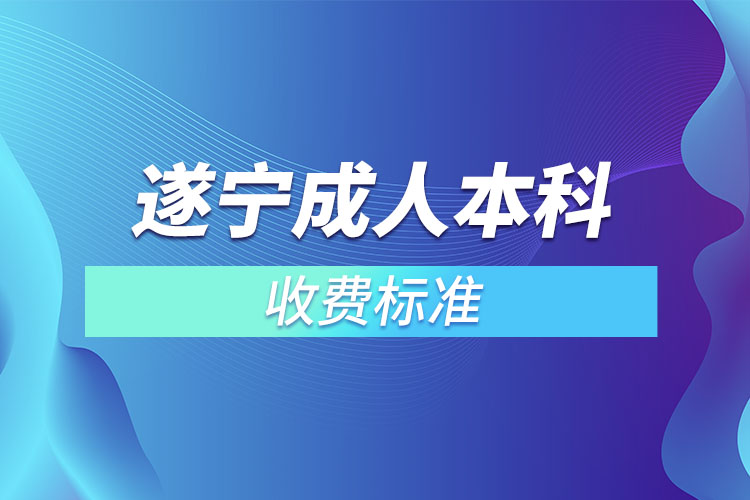 遂宁成人本科

收费标准